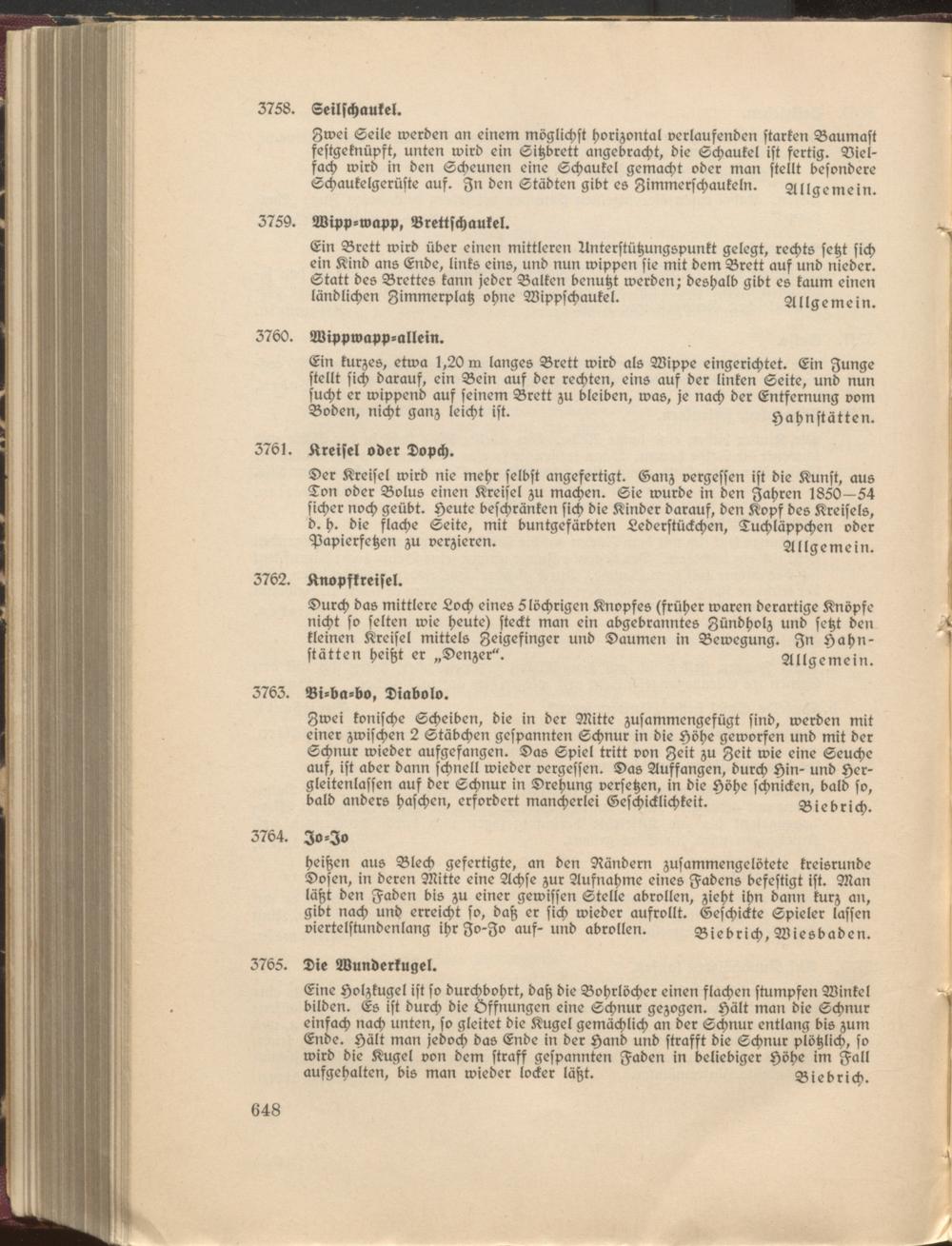 3758. Seilschaukel.

Zwei Seile werden an einem möglichst horizontal verlaufenden starken Baumast festgeknüpft, unten wird ein Sitzbrett angebracht, die Schaukel ist fertig. Vielfach wird in den Scheunen eine Schaukel gemacht oder man stellt besondere Schaukelgerüste auf. In den Städten gibt es Zimmerschaukeln. Allgemein.

3759. Wipp-wapp, Brettschaukel.

Ein Brett wird über einen mittleren Unterstützungspunkt gelegt, rechts setzt sich ein Kind ans Ende, links eins, und nun wippen sie mit dem Brett auf und nieder. Statt des Brettes kann jeder Balken benutzt werden; deshalb gibt es kaum einen ländlichen Zimmerplatz ohne Wippschaukel. Allgemein.

3760. Wippwapp-allein.

Ein kurzes, etwa 1,20 m langes Brett wird als Wippe eingerichtet. Ein Junge stellt sich darauf, ein Bein auf der rechten, eins auf der linken Seite, und nun sucht er wippend auf seinem Brett zu bleiben, was, je nach der Entfernung vom Boden, nicht ganz leicht ist. Hahnstätten.

3761. Kreisel oder Dopch.

Der Kreisel wird nie mehr selbst angefertigt. Ganz vergessen ist die Kunst, aus Ton oder Bolus einen Kreisel zu machen. Sie wurde in den Jahren 1850—54 sicher noch geübt. Heute beschränken sich die Kinder darauf, den Kopf des Kreisels, d. h. die flache Seite, mit buntgefärbten Lederstückchen, Tuchläppchen oder Papierfetzen zu verzieren. Allgemein.

3762. Knopfkreisel.

Durch das mittlere Loch eines 5löchrigen Knopfes (früher waren derartige Knöpfe nicht so selten wie heute) steckt man ein abgebranntes Zündholz und setzt den kleinen Kreisel mittels Zeigefinger und Daumen in Bewegung. In Hahnstätten heißt er „Denzer“. Allgemein.

3763. Bi-ba-bo, Diabolo.

Zwei konische Scheiben, die in der Mitte zusammengefügt sind, werden mit einer zwischen 2 Stäbchen gespannten Schnur in die Höhe geworfen und mit der Schnur wieder aufgefangen. Das Spiel tritt von Zeit zu Zeit wie eine Seuche auf, ist aber dann schnell wieder vergessen. Das Auffangen, durch Hin- und Hergleitenlassen auf der Schnur in Drehung versetzen, in die Höhe schnicken, bald so, bald anders haschen, erfordert mancherlei Geschicklichkeit. Biebrich.

3764. Jo-Jo

heißen aus Blech gefertigte, an den Rändern zusammengelötete kreisrunde Dosen, in deren Mitte eine Achse zur Aufnahme eines Fadens befestigt ist. Man läßt den Faden bis zu einer gewissen Stelle abrollen, zieht ihn dann kurz an, gibt nach und erreicht so, daß er sich wieder aufrollt. Geschickte Spieler lassen viertelstundenlang ihr Jo-Jo auf- und abrollen. Biebrich, Wiesbaden.

3765. Die Wunderkugel.

Eine Holzkugel ist so durchbohrt, daß die Bohrlöcher einen flachen stumpfen Winkel bilden. Es ist durch die Öffnungen eine Schnur gezogen. Hält man die Schnur einfach nach unten, so gleitet die Kugel gemächlich an der Schnur entlang bis zum Ende. Hält man jedoch das Ende in der Hand und strafft die Schnur plötzlich, so wird die Kugel von dem straff gespannten Faden in beliebiger Höhe im Fall aufgehalten, bis man wieder locker läßt. Biebrich.

648